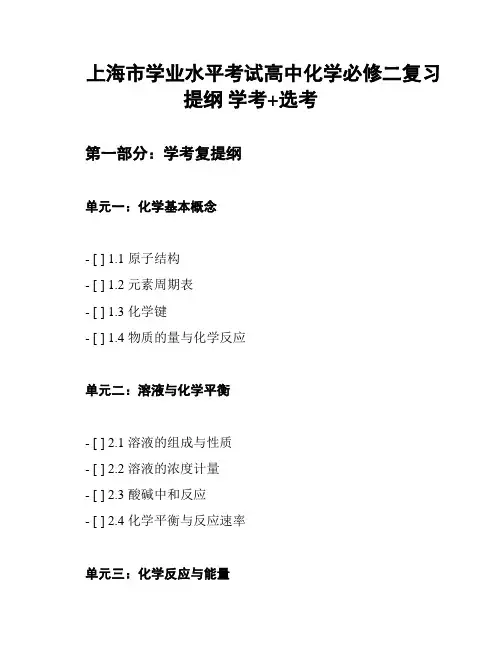 上海市学业水平考试高中化学必修二复习提纲 学考+选考

第一部分：学考复提纲

单元一：化学基本概念

- [ ] 1.1 原子结构
- [ ] 1.2 元素周期表
- [ ] 1.3 化学键
- [ ] 1.4 物质的量与化学反应

单元二：溶液与化学平衡

- [ ] 2.1 溶液的组成与性质
- [ ] 2.2 溶液的浓度计量
- [ ] 2.3 酸碱中和反应
- [ ] 2.4 化学平衡与反应速率

单元三：化学反应与能量